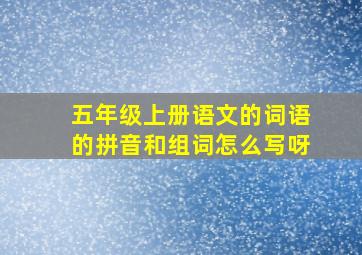 五年级上册语文的词语的拼音和组词怎么写呀